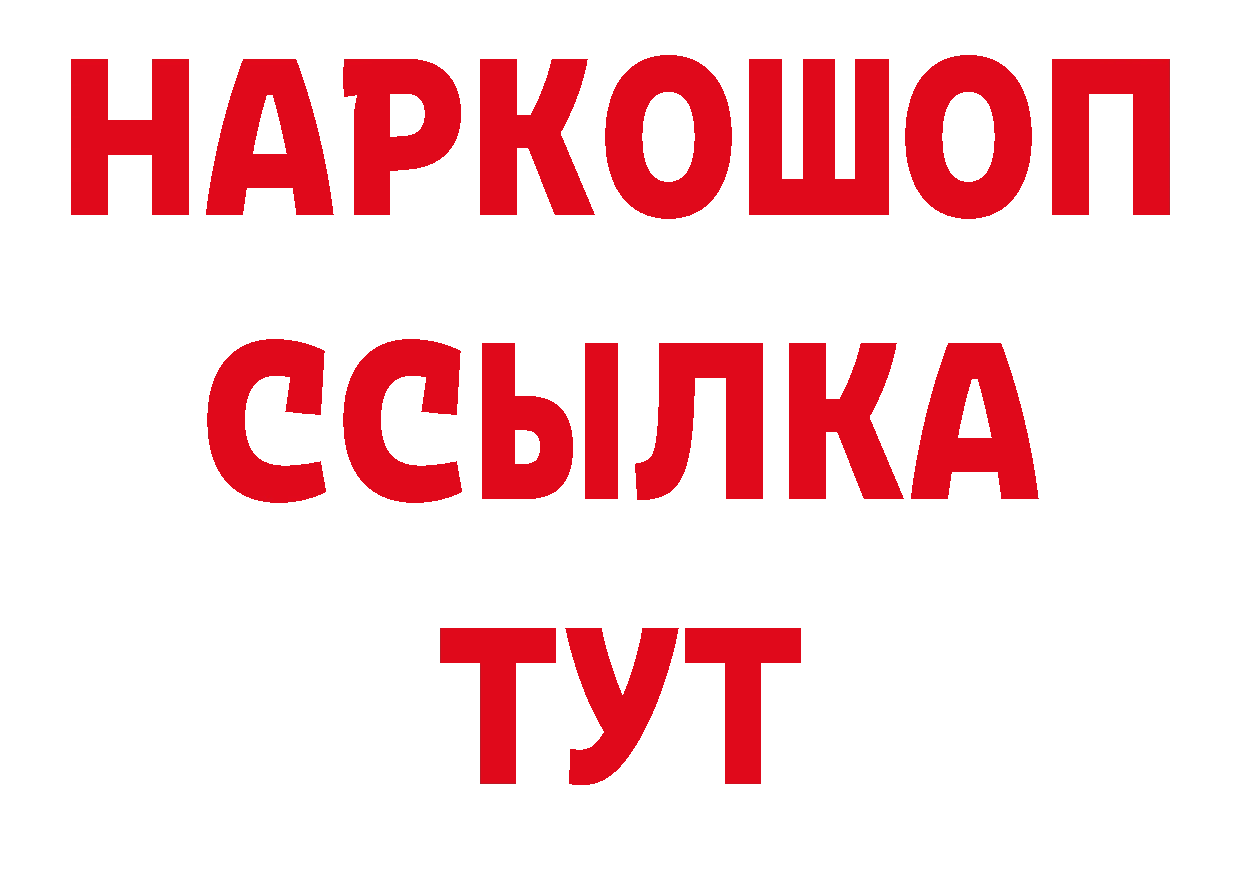 НАРКОШОП
ССЫЛКА
ТУТ